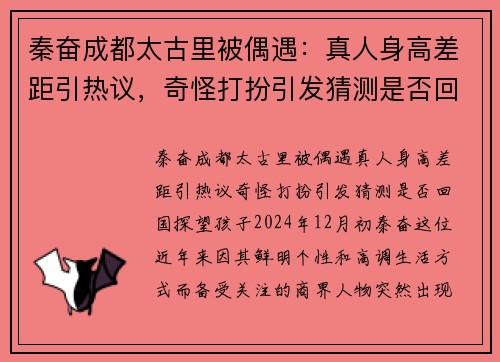 秦奋成都太古里被偶遇：真人身高差距引热议，奇怪打扮引发猜测是否回

秦奋成都太古里被偶遇真人身高差距引热议奇怪打扮引发猜测是否回国探望孩子2024年12月初秦奋这位近年来因其鲜明个性和高调生活方式而备受关注的商界人物突然出现